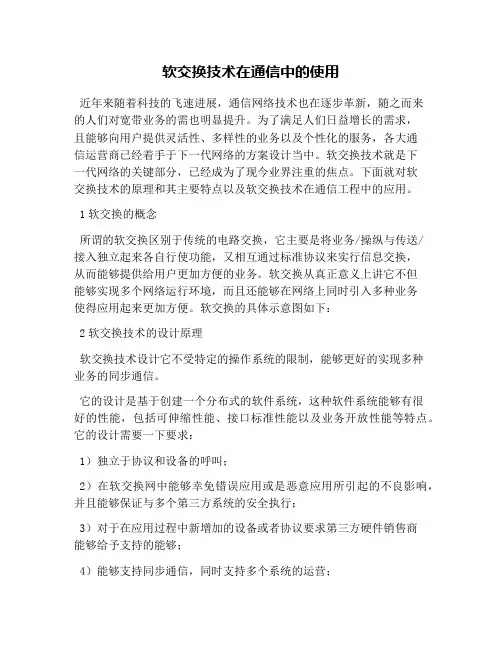 软交换技术在通信中的使用

近年来随着科技的飞速进展，通信网络技术也在逐步革新，随之而来的人们对宽带业务的需也明显提升。为了满足人们日益增长的需求，且能够向用户提供灵活性、多样性的业务以及个性化的服务，各大通信运营商已经着手于下一代网络的方案设计当中。软交换技术就是下一代网络的关键部分，已经成为了现今业界注重的焦点。下面就对软交换技术的原理和其主要特点以及软交换技术在通信工程中的应用。

1 软交换的概念

所谓的软交换区别于传统的电路交换，它主要是将业务/操纵与传送/接入独立起来各自行使功能，又相互通过标准协议来实行信息交换，从而能够提供给用户更加方便的业务。软交换从真正意义上讲它不但能够实现多个网络运行环境，而且还能够在网络上同时引入多种业务使得应用起来更加方便。软交换的具体示意图如下：

2 软交换技术的设计原理

软交换技术设计它不受特定的操作系统的限制，能够更好的实现多种业务的同步通信。

它的设计是基于创建一个分布式的软件系统，这种软件系统能够有很好的性能，包括可伸缩性能、接口标准性能以及业务开放性能等特点。它的设计需要一下要求：

1）独立于协议和设备的呼叫；

2）在软交换网中能够幸免错误应用或是恶意应用所引起的不良影响，并且能够保证与多个第三方系统的安全执行；

3）对于在应用过程中新增加的设备或者协议要求第三方硬件销售商能够给予支持的能够；

4）能够支持同步通信，同时支持多个系统的运营；